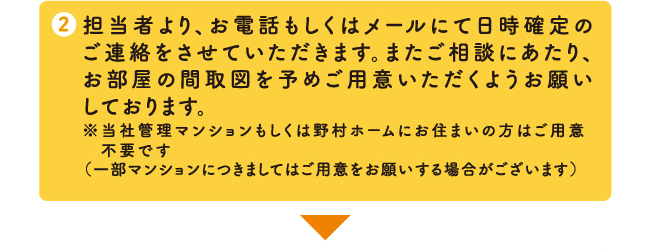 2 担当者より、お電話もしくはメールにて日時確定のご連絡をさせていただきます。またご相談にあたり、お部屋の間取図を予めご用意いただくようお願いしております。

※当社管理マンションもしくは野村ホームにお住まいの方はご用意不要です
（一部マンションにつきましてはご用意をお願いする場合がございます）